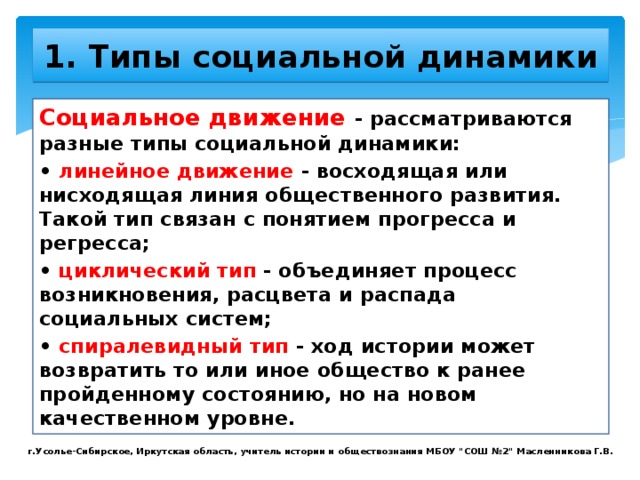 1. Типы социальной динамики

Социальное движение - рассматриваются разные типы социальной динамики:

• линейное движение - восходящая или нисходящая линия общественного развития. Такой тип связан с понятием прогресса и регресса;

• циклический тип - объединяет процесс возникновения, расцвета и распада социальных систем;

• спиралевидный тип - ход истории может возвратить то или иное общество к ранее пройденному состоянию, но на новом качественном уровне.

г.Усолье-Сибирское, Иркутская область, учитель истории и обществознания МБОУ "СОШ №2" Масленникова Г.В.